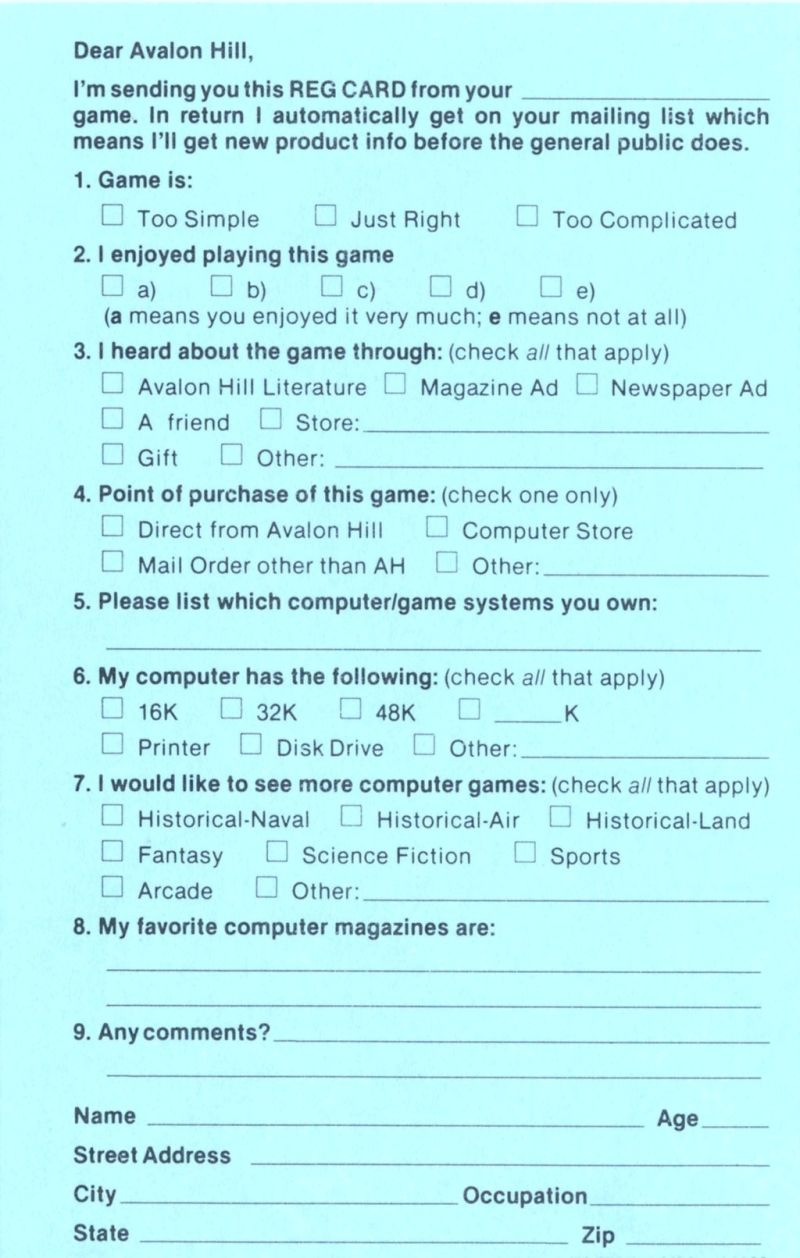 Dear Avalon Hill,

I'm sending you this REG CARD from your ______________ game. In return I automatically get on your mailing list which means I'll get new product info before the general public does.

1. Game is:
☐ Too Simple ☐ Just Right ☐ Too Complicated

2. I enjoyed playing this game
☐ a) ☐ b) ☐ c) ☐ d) ☐ e)
(a means you enjoyed it very much; e means not at all)

3. I heard about the game through: (check all that apply)
☐ Avalon Hill Literature ☐ Magazine Ad ☐ Newspaper Ad
☐ A friend ☐ Store: ______________
☐ Gift ☐ Other: ______________

4. Point of purchase of this game: (check one only)
☐ Direct from Avalon Hill ☐ Computer Store
☐ Mail Order other than AH ☐ Other: ______________

5. Please list which computer/game systems you own:
______________

6. My computer has the following: (check all that apply)
☐ 16K ☐ 32K ☐ 48K ☐ ____K
☐ Printer ☐ Disk Drive ☐ Other: ______________

7. I would like to see more computer games: (check all that apply)
☐ Historical-Naval ☐ Historical-Air ☐ Historical-Land
☐ Fantasy ☐ Science Fiction ☐ Sports
☐ Arcade ☐ Other: ______________

8. My favorite computer magazines are:
______________
______________

9. Any comments? ______________
______________

Name ______________ Age ____
Street Address ______________
City ______________ Occupation ______________
State ______________ Zip ______________